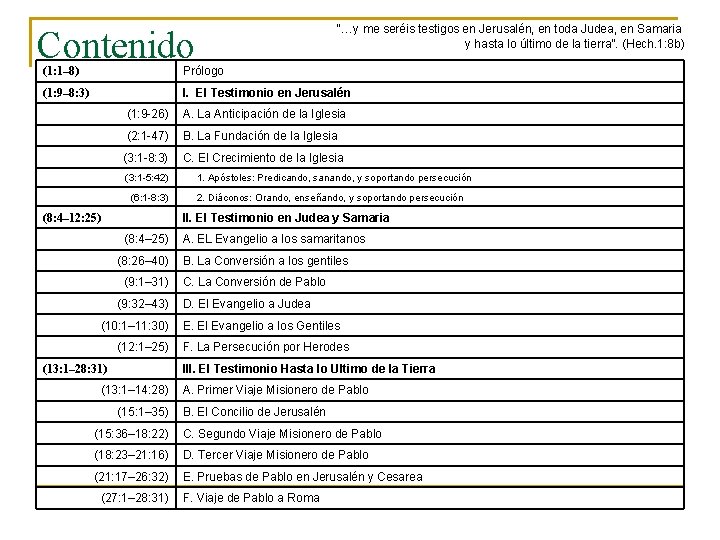 Contenido

"…y me seréis testigos en Jerusalén, en toda Judea, en Samaria y hasta lo último de la tierra". (Hech.1:8b)

| (1:1–8) | Prólogo |
|---|---|
| (1:9–8:3) | I. El Testimonio en Jerusalén |
| (1:9-26) | A. La Anticipación de la Iglesia |
| (2:1-47) | B. La Fundación de la Iglesia |
| (3:1-8:3) | C. El Crecimiento de la Iglesia |
| (3:1-5:42) | 1. Apóstoles: Predicando, sanando, y soportando persecución |
| (6:1-8:3) | 2. Diáconos: Orando, enseñando, y soportando persecución |
| (8:4–12:25) | II. El Testimonio en Judea y Samaria |
| (8:4–25) | A. EL Evangelio a los samaritanos |
| (8:26–40) | B. La Conversión a los gentiles |
| (9:1–31) | C. La Conversión de Pablo |
| (9:32–43) | D. El Evangelio a Judea |
| (10:1–11:30) | E. El Evangelio a los Gentiles |
| (12:1–25) | F. La Persecución por Herodes |
| (13:1–28:31) | III. El Testimonio Hasta lo Ultimo de la Tierra |
| (13:1–14:28) | A. Primer Viaje Misionero de Pablo |
| (15:1–35) | B. El Concilio de Jerusalén |
| (15:36–18:22) | C. Segundo Viaje Misionero de Pablo |
| (18:23–21:16) | D. Tercer Viaje Misionero de Pablo |
| (21:17–26:32) | E. Pruebas de Pablo en Jerusalén y Cesarea |
| (27:1–28:31) | F. Viaje de Pablo a Roma |